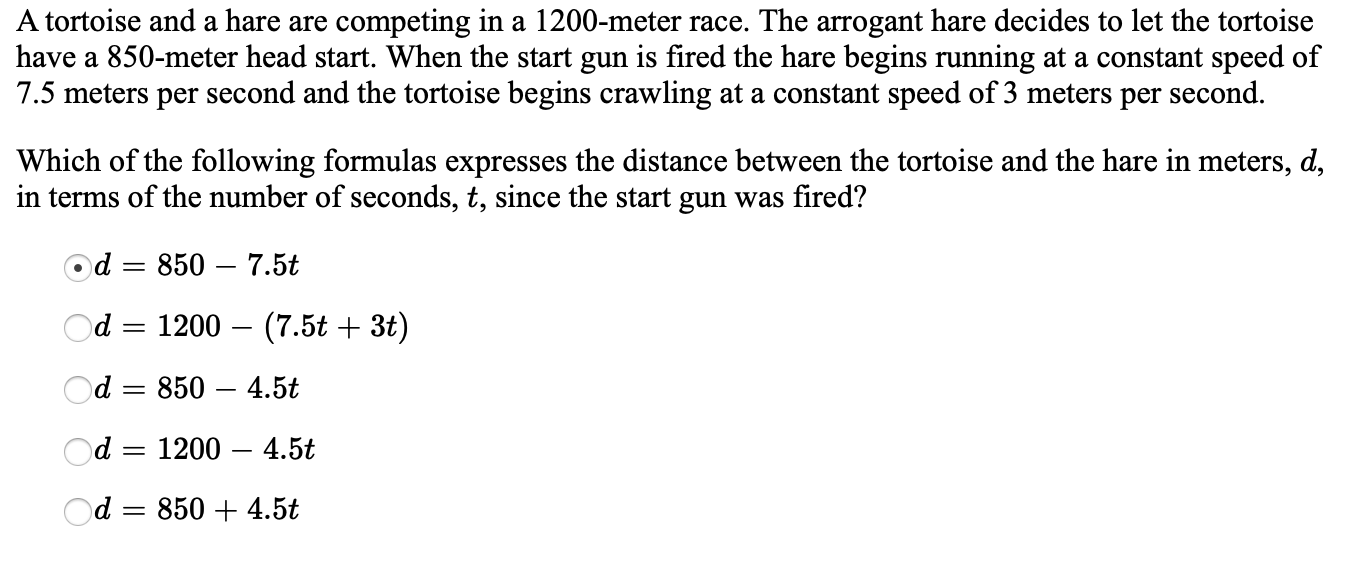 A tortoise and a hare are competing in a 1200-meter race. The arrogant hare decides to let the tortoise have a 850-meter head start. When the start gun is fired the hare begins running at a constant speed of 7.5 meters per second and the tortoise begins crawling at a constant speed of 3 meters per second.

Which of the following formulas expresses the distance between the tortoise and the hare in meters, $d$, in terms of the number of seconds, $t$, since the start gun was fired?

$d = 850 - 7.5t$

$d = 1200 - (7.5t + 3t)$

$d = 850 - 4.5t$

$d = 1200 - 4.5t$

$d = 850 + 4.5t$